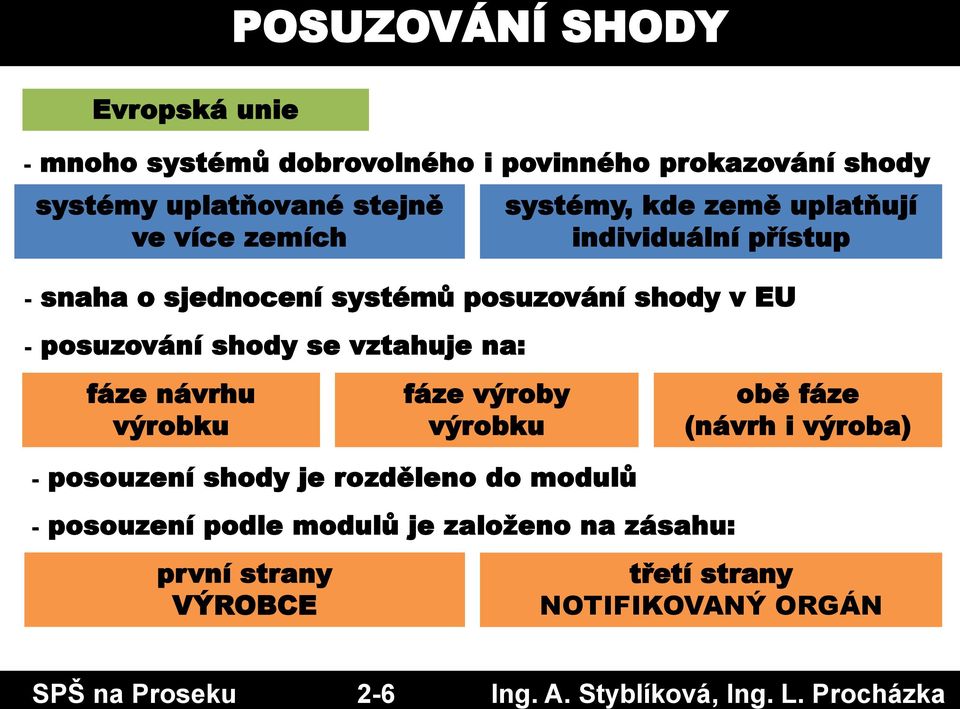 POSUZOVÁNÍ SHODY

Evropská unie

- mnoho systémů dobrovolného i povinného prokazování shody

systémy uplatňované stejně ve více zemích

systémy, kde země uplatňují individuální přístup

- snaha o sjednocení systémů posuzování shody v EU

- posuzování shody se vztahuje na:

fáze návrhu výrobku

fáze výroby výrobku

obě fáze (návrh i výroba)

- posouzení shody je rozděleno do modulů

- posouzení podle modulů je založeno na zásahu:

první strany VÝROBCE

třetí strany NOTIFIKOVANÝ ORGÁN

SPŠ na Proseku 2-6 Ing. A. Styblíková, Ing. L. Procházka